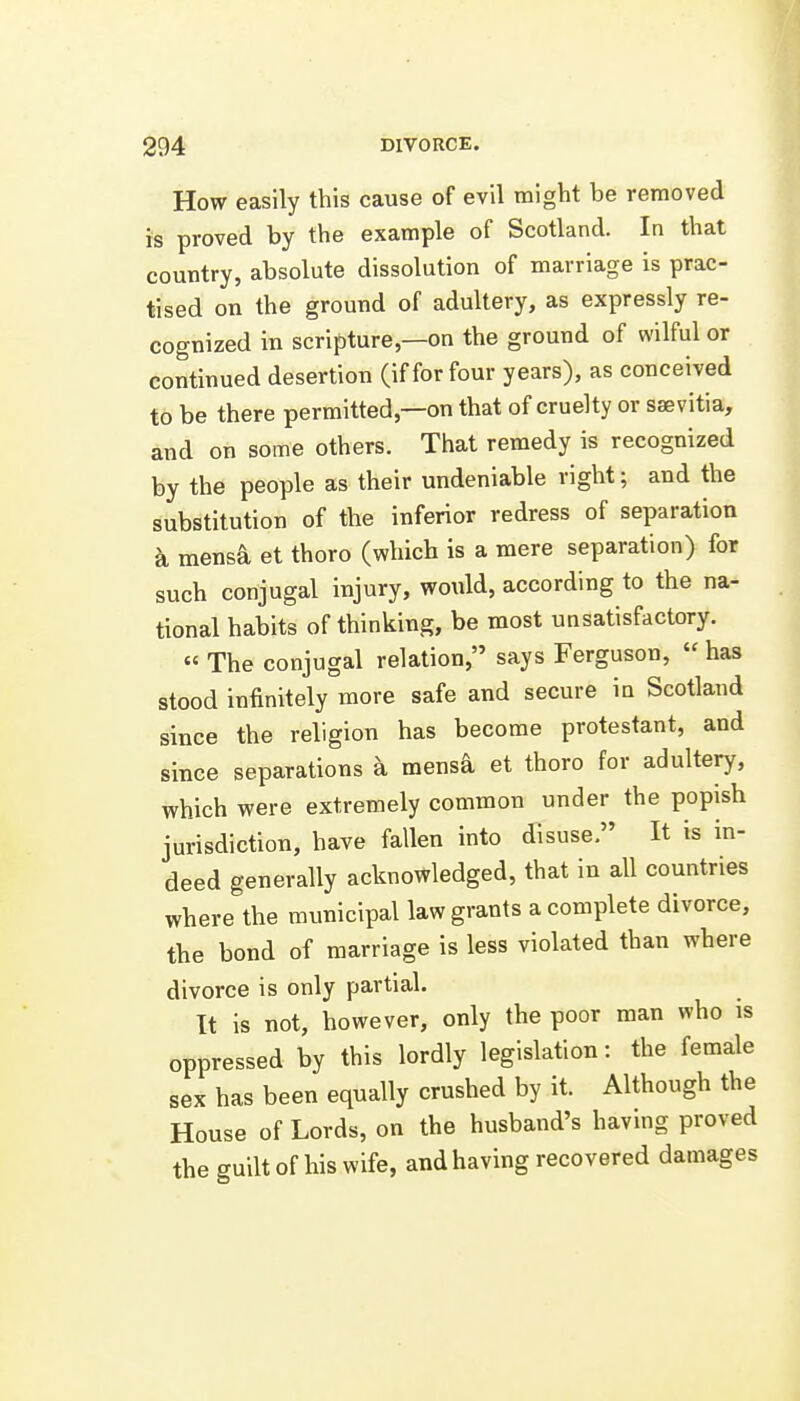 294 DIVORCE.

How easily this cause of evil might be removed is proved by the example of Scotland. In that country, absolute dissolution of marriage is practised on the ground of adultery, as expressly recognized in scripture,—on the ground of wilful or continued desertion (if for four years), as conceived to be there permitted,—on that of cruelty or sævitia, and on some others. That remedy is recognized by the people as their undeniable right; and the substitution of the inferior redress of separation à mensâ et thoro (which is a mere separation) for such conjugal injury, would, according to the national habits of thinking, be most unsatisfactory.

"The conjugal relation," says Ferguson, "has stood infinitely more safe and secure in Scotland since the religion has become protestant, and since separations à mensâ et thoro for adultery, which were extremely common under the popish jurisdiction, have fallen into disuse." It is indeed generally acknowledged, that in all countries where the municipal law grants a complete divorce, the bond of marriage is less violated than where divorce is only partial.

It is not, however, only the poor man who is oppressed by this lordly legislation: the female sex has been equally crushed by it. Although the House of Lords, on the husband's having proved the guilt of his wife, and having recovered damages